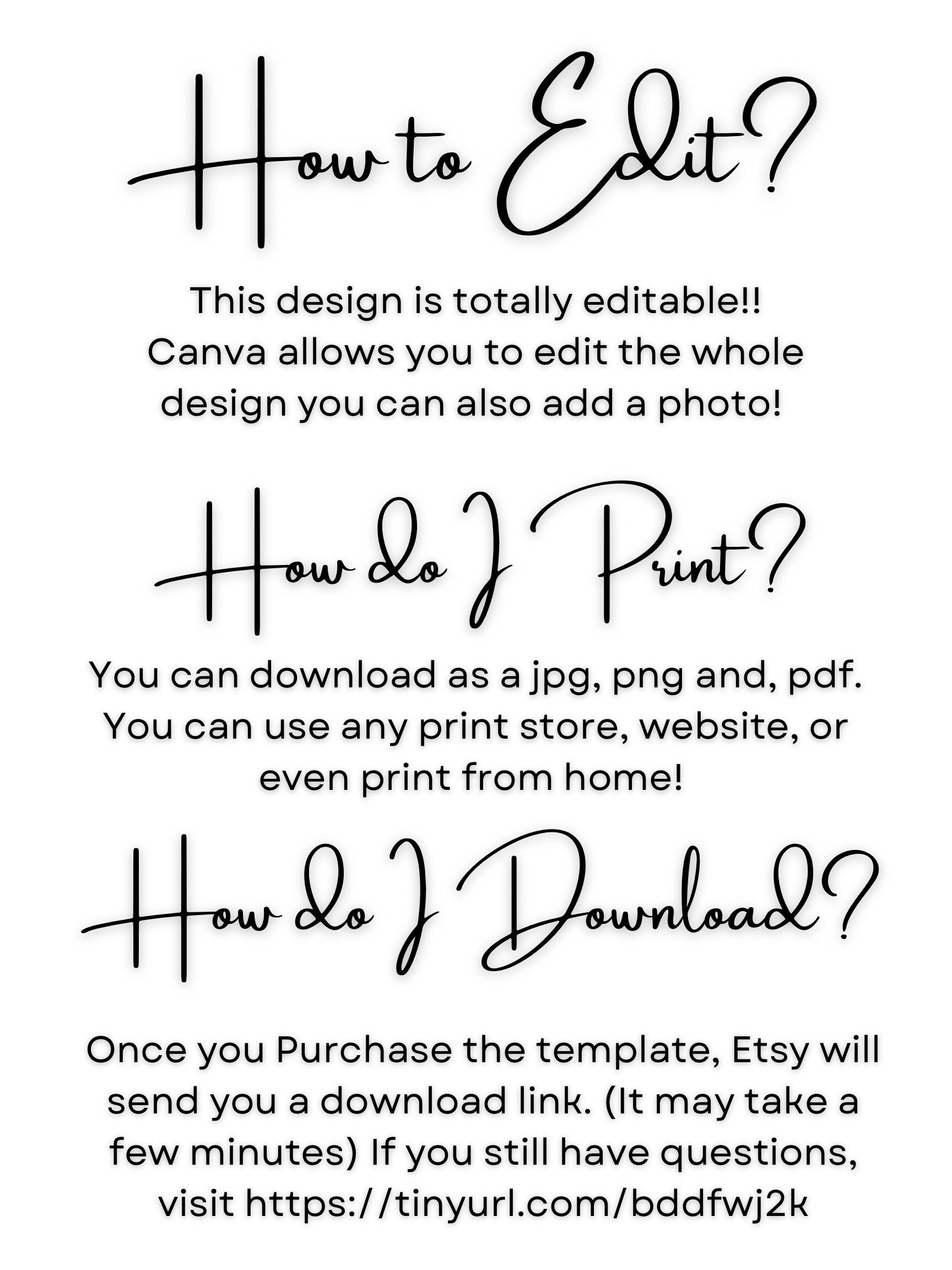 How to Edit?

This design is totally editable!! Canva allows you to edit the whole design you can also add a photo!

How do I Print?

You can download as a jpg, png and, pdf. You can use any print store, website, or even print from home!

How do I Download?

Once you Purchase the template, Etsy will send you a download link. (It may take a few minutes) If you still have questions, visit https://tinyurl.com/bddfwj2k